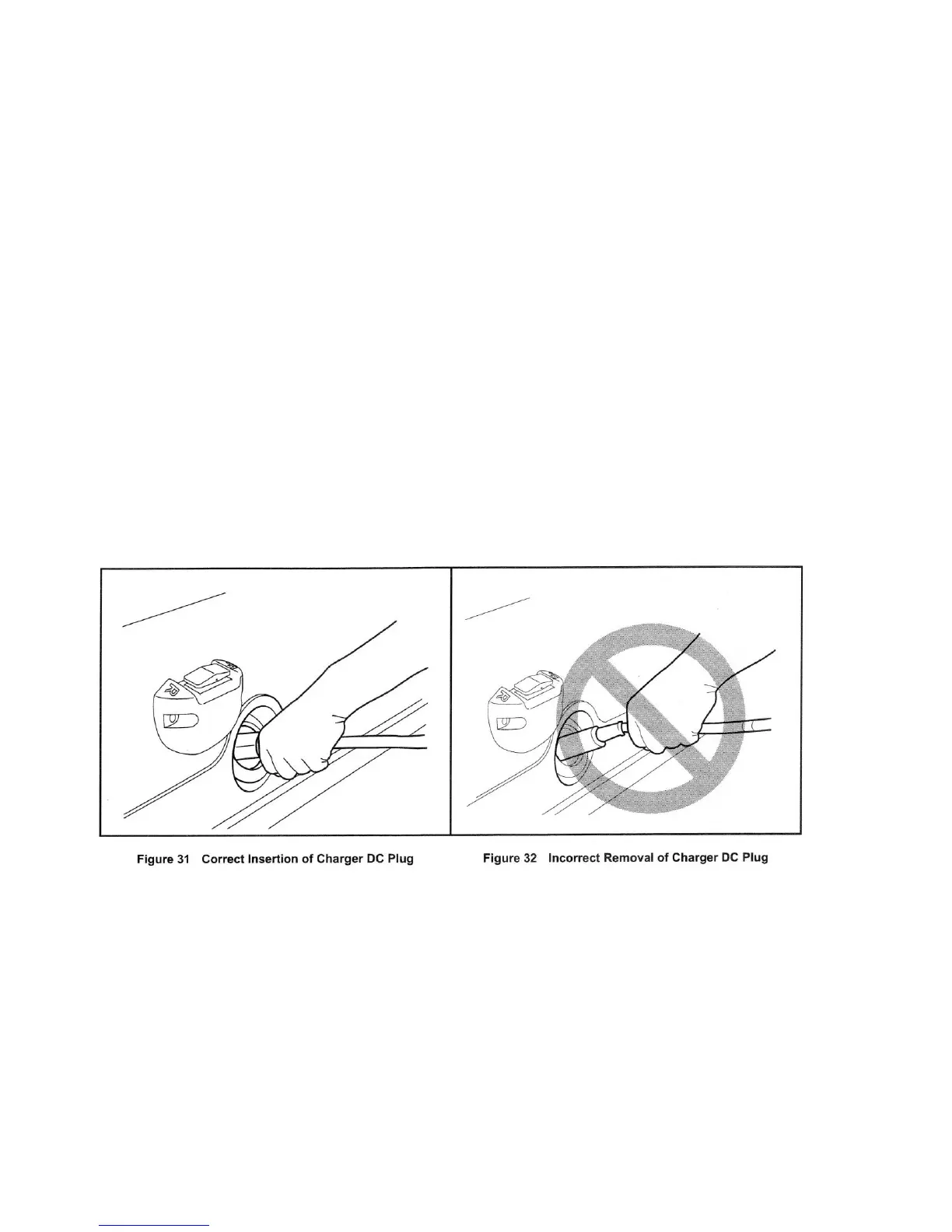 Figure 31 Correct Insertion of Charger DC Plug

Figure 32 Incorrect Removal of Charger DC Plug